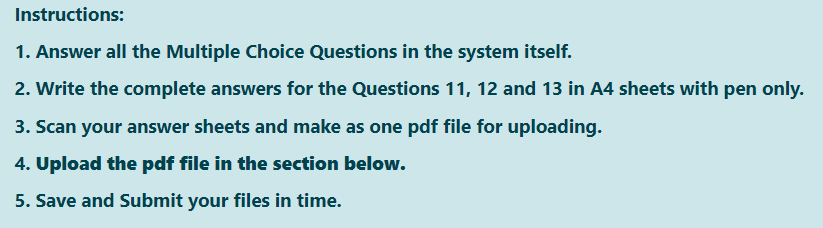 Instructions:

1. Answer all the Multiple Choice Questions in the system itself.

2. Write the complete answers for the Questions 11, 12 and 13 in A4 sheets with pen only.

3. Scan your answer sheets and make as one pdf file for uploading.

4. Upload the pdf file in the section below.

5. Save and Submit your files in time.